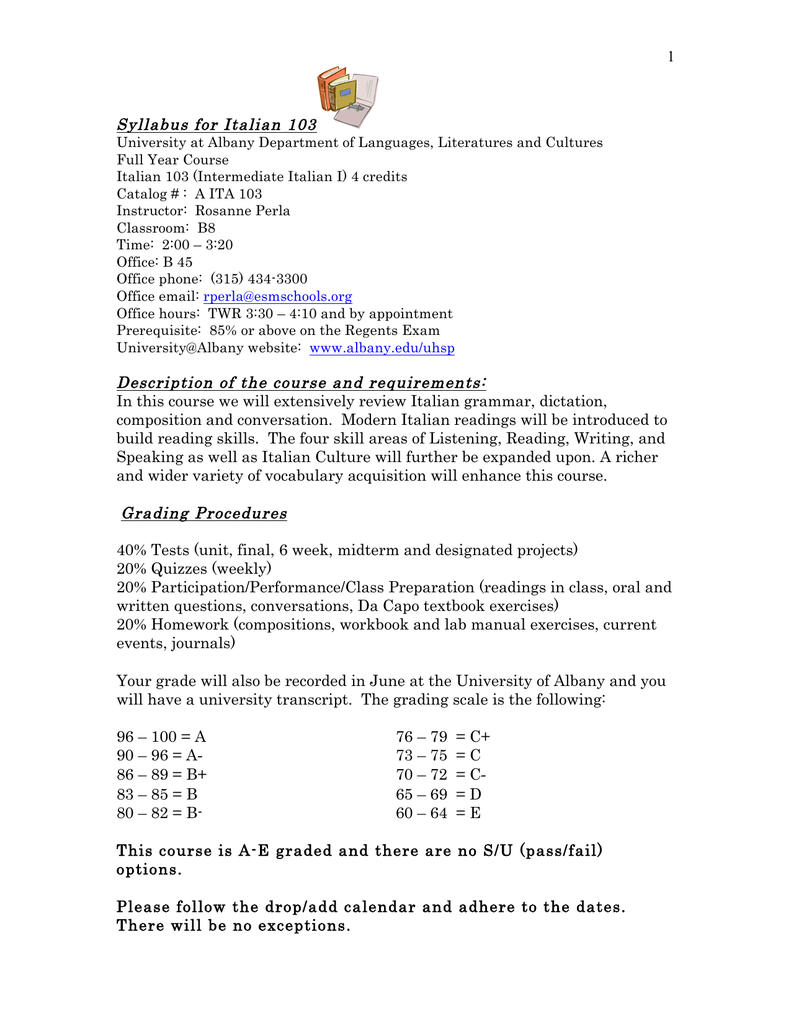 1

Syllabus for Italian 103
University at Albany Department of Languages, Literatures and Cultures
Full Year Course
Italian 103 (Intermediate Italian I) 4 credits
Catalog # : A ITA 103
Instructor: Rosanne Perla
Classroom: B8
Time: 2:00 – 3:20
Office: B 45
Office phone: (315) 434-3300
Office email: rperla@esmschools.org
Office hours: TWR 3:30 – 4:10 and by appointment
Prerequisite: 85% or above on the Regents Exam
University@Albany website: www.albany.edu/uhsp

Description of the course and requirements:
In this course we will extensively review Italian grammar, dictation, composition and conversation. Modern Italian readings will be introduced to build reading skills. The four skill areas of Listening, Reading, Writing, and Speaking as well as Italian Culture will further be expanded upon. A richer and wider variety of vocabulary acquisition will enhance this course.

Grading Procedures

40% Tests (unit, final, 6 week, midterm and designated projects)
20% Quizzes (weekly)
20% Participation/Performance/Class Preparation (readings in class, oral and written questions, conversations, Da Capo textbook exercises)
20% Homework (compositions, workbook and lab manual exercises, current events, journals)

Your grade will also be recorded in June at the University of Albany and you will have a university transcript. The grading scale is the following:

96 – 100 = A
90 – 96 = A-
86 – 89 = B+
83 – 85 = B
80 – 82 = B-

76 – 79 = C+
73 – 75 = C
70 – 72 = C-
65 – 69 = D
60 – 64 = E

This course is A-E graded and there are no S/U (pass/fail) options.

Please follow the drop/add calendar and adhere to the dates. There will be no exceptions.